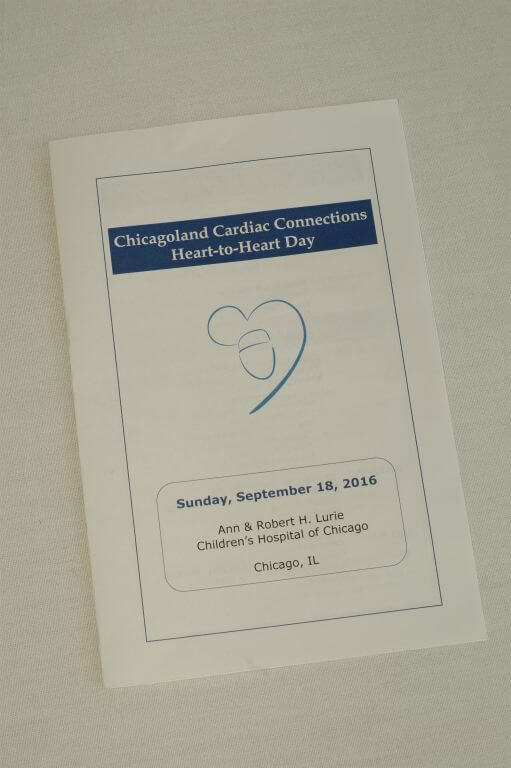 Chicagoland Cardiac Connections
Heart-to-Heart Day

Sunday, September 18, 2016

Ann & Robert H. Lurie
Children's Hospital of Chicago

Chicago, IL